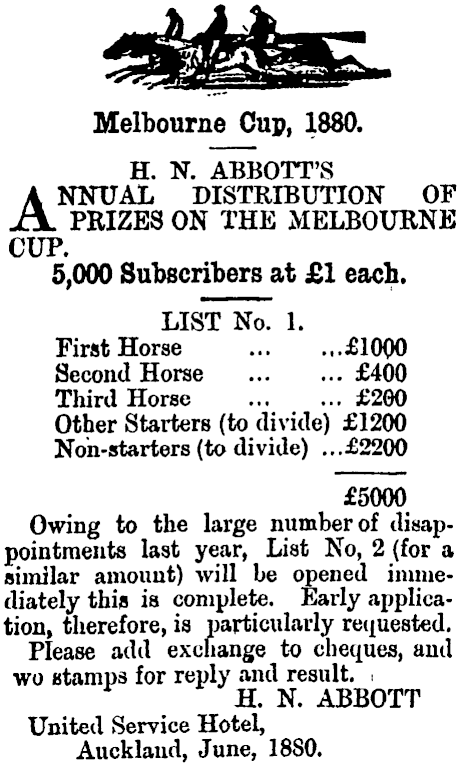 Melbourne Cup, 1880.

H. N. ABBOTT'S

ANNUAL DISTRIBUTION OF PRIZES ON THE MELBOURNE CUP.

5,000 Subscribers at £1 each.

LIST No. 1.

First Horse ... ...£1000
Second Horse ... ... £400
Third Horse ... ... £200
Other Starters (to divide) £1200
Non-starters (to divide) ...£2200

£5000

Owing to the large number of disappointments last year, List No, 2 (for a similar amount) will be opened immediately this is complete. Early application, therefore, is particularly requested.

Please add exchange to cheques, and wo stamps for reply and result.

H. N. ABBOTT

United Service Hotel,
Auckland, June, 1880.